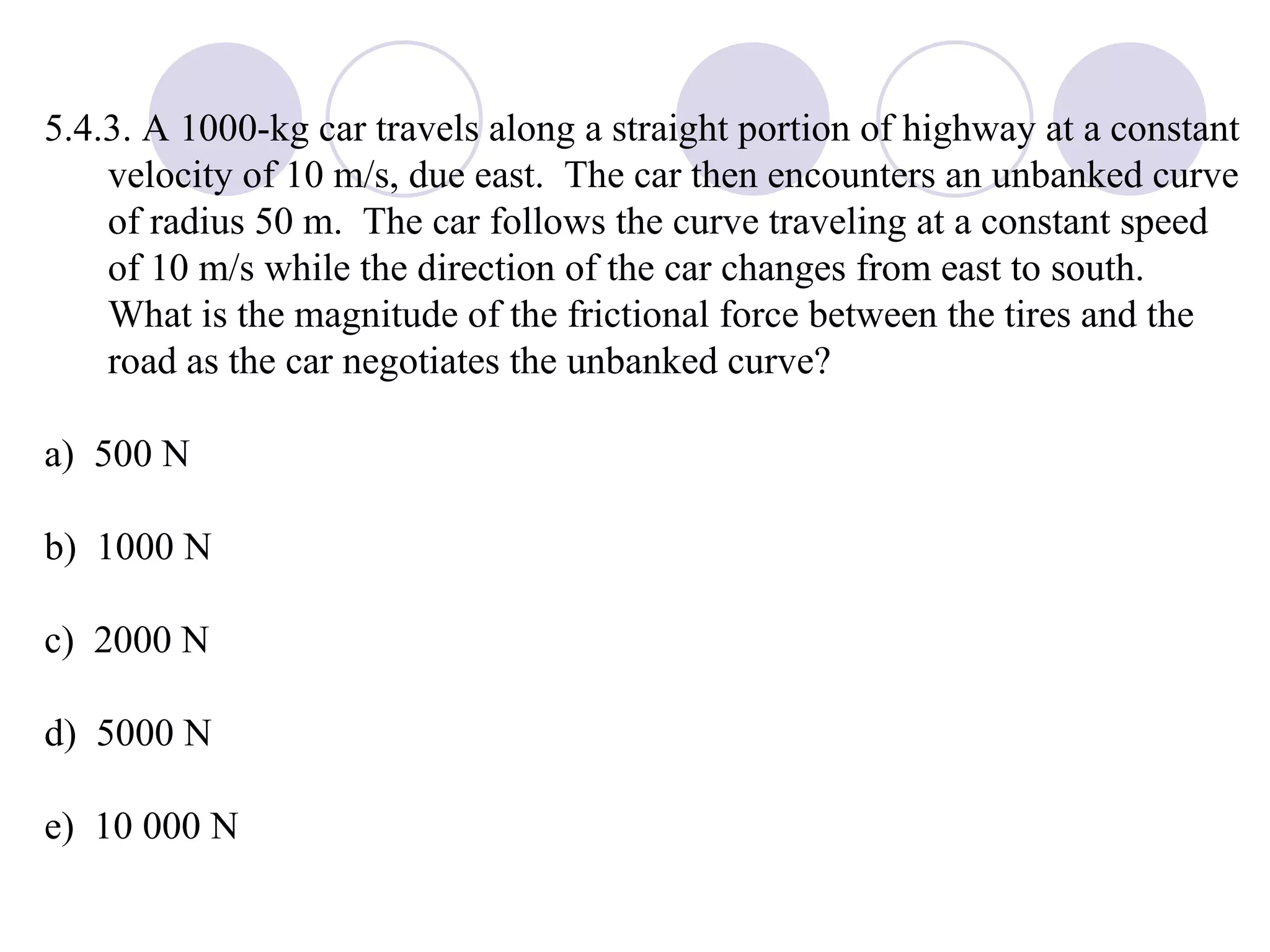 5.4.3. A 1000-kg car travels along a straight portion of highway at a constant velocity of 10 m/s, due east. The car then encounters an unbanked curve of radius 50 m. The car follows the curve traveling at a constant speed of 10 m/s while the direction of the car changes from east to south. What is the magnitude of the frictional force between the tires and the road as the car negotiates the unbanked curve?

a) 500 N

b) 1000 N

c) 2000 N

d) 5000 N

e) 10 000 N